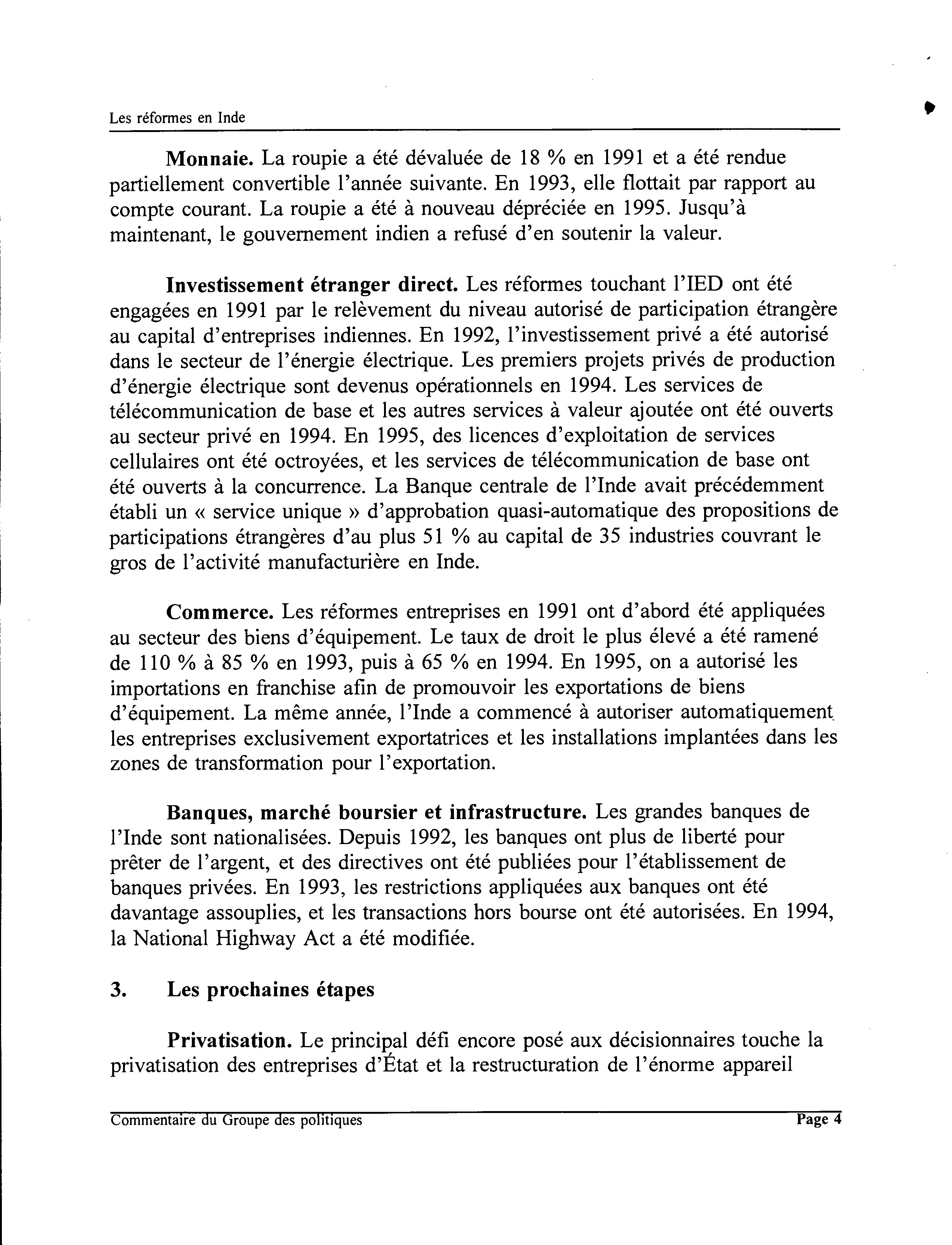 Les réformes en Inde

Monnaie. La roupie a été dévaluée de 18 % en 1991 et a été rendue partiellement convertible l'année suivante. En 1993, elle flottait par rapport au compte courant. La roupie a été à nouveau dépréciée en 1995. Jusqu'à maintenant, le gouvernement indien a refusé d'en soutenir la valeur.

Investissement étranger direct. Les réformes touchant l'IED ont été engagées en 1991 par le relèvement du niveau autorisé de participation étrangère au capital d'entreprises indiennes. En 1992, l'investissement privé a été autorisé dans le secteur de l'énergie électrique. Les premiers projets privés de production d'énergie électrique sont devenus opérationnels en 1994. Les services de télécommunication de base et les autres services à valeur ajoutée ont été ouverts au secteur privé en 1994. En 1995, des licences d'exploitation de services cellulaires ont été octroyées, et les services de télécommunication de base ont été ouverts à la concurrence. La Banque centrale de l'Inde avait précédemment établi un « service unique » d'approbation quasi-automatique des propositions de participations étrangères d'au plus 51 % au capital de 35 industries couvrant le gros de l'activité manufacturière en Inde.

Commerce. Les réformes entreprises en 1991 ont d'abord été appliquées au secteur des biens d'équipement. Le taux de droit le plus élevé a été ramené de 110 % à 85 % en 1993, puis à 65 % en 1994. En 1995, on a autorisé les importations en franchise afin de promouvoir les exportations de biens d'équipement. La même année, l'Inde a commencé à autoriser automatiquement les entreprises exclusivement exportatrices et les installations implantées dans les zones de transformation pour l'exportation.

Banques, marché boursier et infrastructure. Les grandes banques de l'Inde sont nationalisées. Depuis 1992, les banques ont plus de liberté pour prêter de l'argent, et des directives ont été publiées pour l'établissement de banques privées. En 1993, les restrictions appliquées aux banques ont été davantage assouplies, et les transactions hors bourse ont été autorisées. En 1994, la National Highway Act a été modifiée.

3. Les prochaines étapes

Privatisation. Le principal défi encore posé aux décisionnaires touche la privatisation des entreprises d'État et la restructuration de l'énorme appareil

Commentaire du Groupe des politiques Page 4